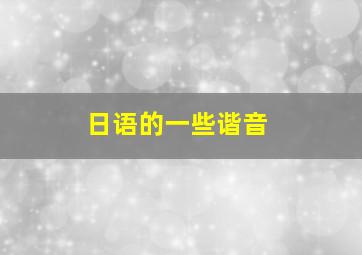 日语的一些谐音